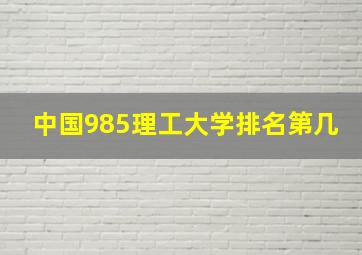 中国985理工大学排名第几